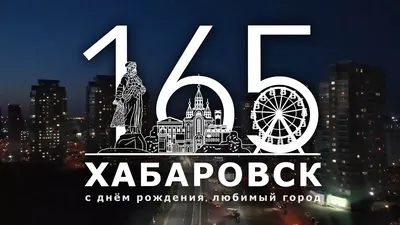 165
ХАБАРОВСК
с днём рождения, любимый город